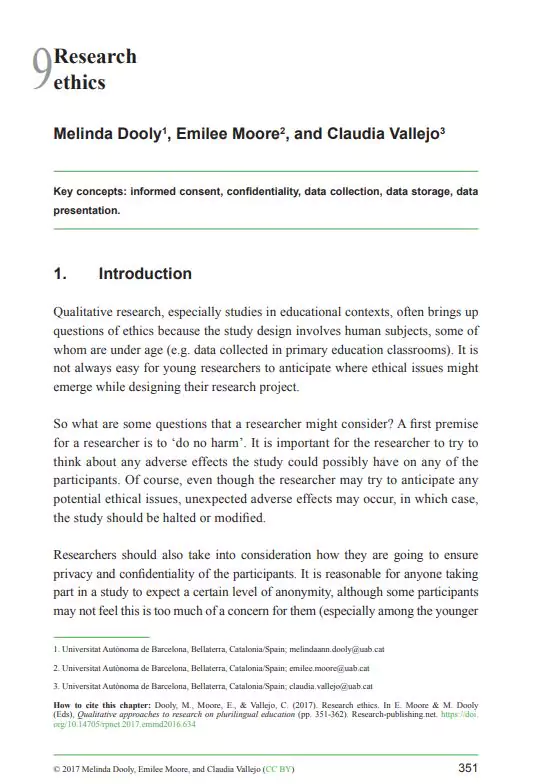 9 Research ethics

Melinda Dooly$^1$, Emilee Moore$^2$, and Claudia Vallejo$^3$

Key concepts: informed consent, confidentiality, data collection, data storage, data presentation.

1. Introduction

Qualitative research, especially studies in educational contexts, often brings up questions of ethics because the study design involves human subjects, some of whom are under age (e.g. data collected in primary education classrooms). It is not always easy for young researchers to anticipate where ethical issues might emerge while designing their research project.

So what are some questions that a researcher might consider? A first premise for a researcher is to 'do no harm'. It is important for the researcher to try to think about any adverse effects the study could possibly have on any of the participants. Of course, even though the researcher may try to anticipate any potential ethical issues, unexpected adverse effects may occur, in which case, the study should be halted or modified.

Researchers should also take into consideration how they are going to ensure privacy and confidentiality of the participants. It is reasonable for anyone taking part in a study to expect a certain level of anonymity, although some participants may not feel this is too much of a concern for them (especially among the younger

1. Universitat Autònoma de Barcelona, Bellaterra, Catalonia/Spain; melindaann.dooly@uab.cat

2. Universitat Autònoma de Barcelona, Bellaterra, Catalonia/Spain; emilee.moore@uab.cat

3. Universitat Autònoma de Barcelona, Bellaterra, Catalonia/Spain; claudia.vallejo@uab.cat

How to cite this chapter: Dooly, M., Moore, E., & Vallejo, C. (2017). Research ethics. In E. Moore & M. Dooly (Eds), Qualitative approaches to research on plurilingual education (pp. 351-362). Research-publishing.net. https://doi.org/10.14705/rpnet.2017.emmd2016.634

© 2017 Melinda Dooly, Emilee Moore, and Claudia Vallejo (CC BY)

351